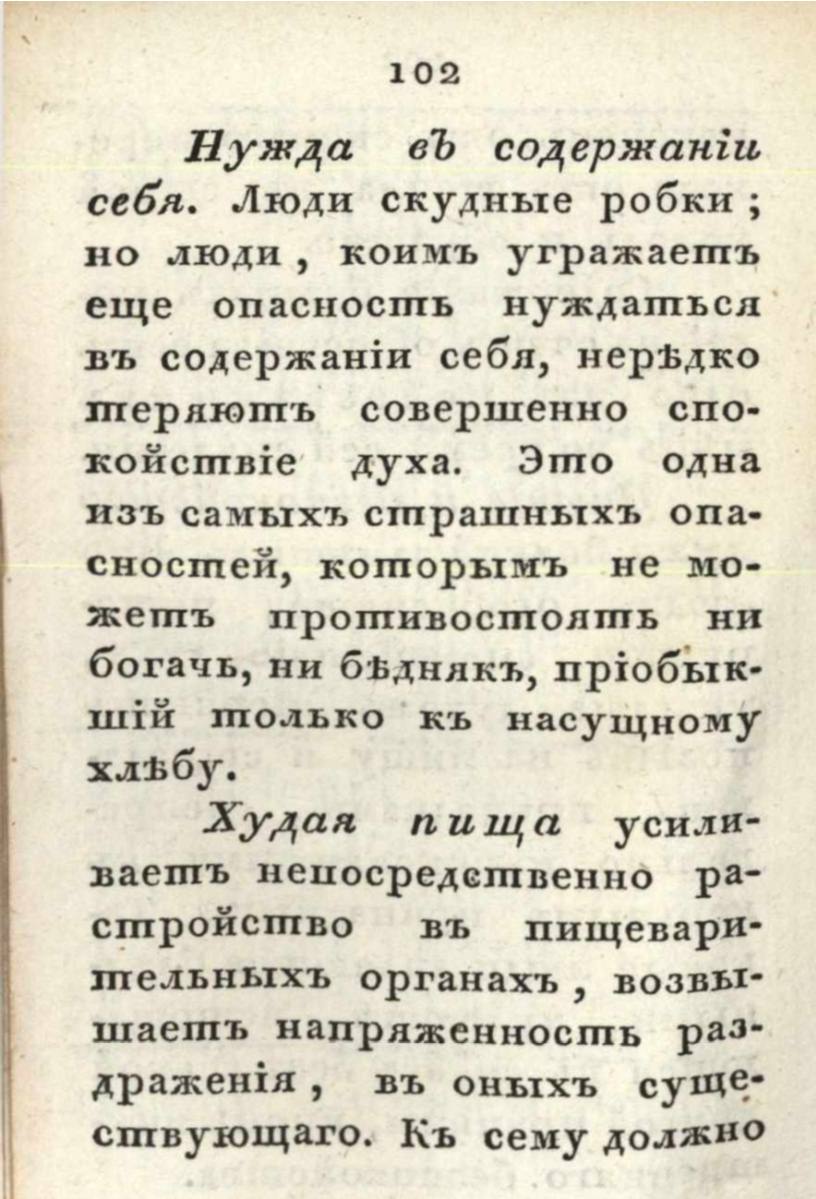 102

Нужда въ содержаніи себя. Люди скудные робки; но люди, коимъ угражаетъ еще опасность нуждаться въ содержаніи себя, нерѣдко теряютъ совершенно спокойствіе духа. Это одна изъ самыхъ страшныхъ опасностей, которымъ не можетъ противостоять ни богачь, ни бѣднякъ, пріобыкшій только къ насущному хлѣбу.

Худая пища усиливаетъ непосредственно растройство въ пищеварительныхъ органахъ, возвышаетъ напряженность раздраженія, въ оныхъ существующаго. Къ сему должно